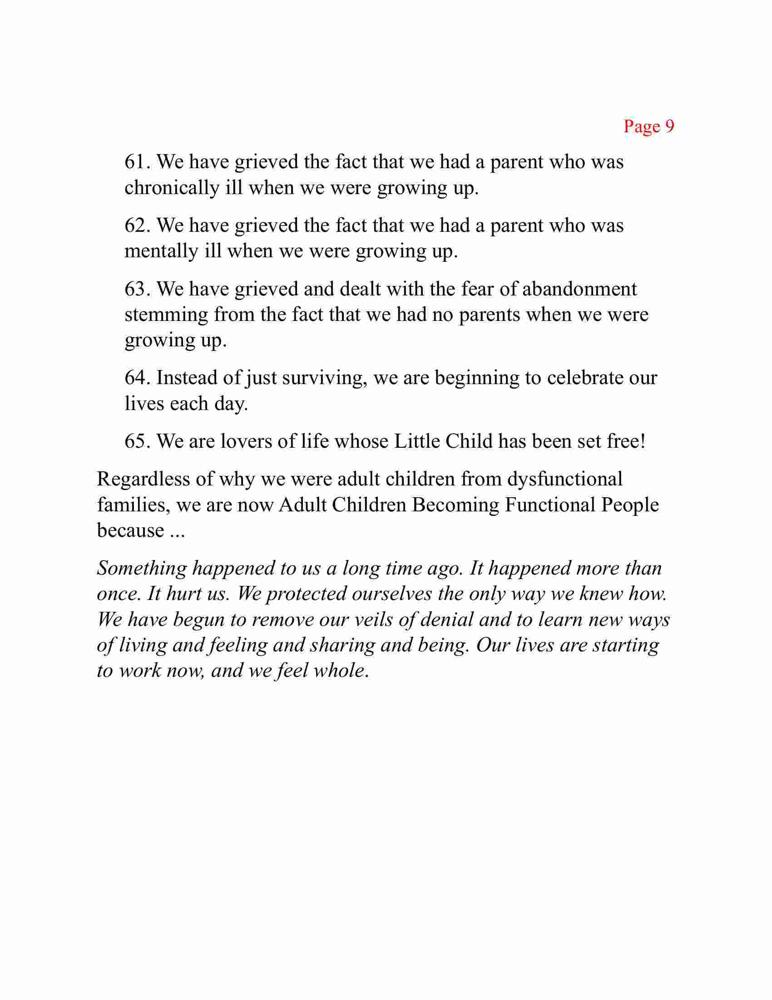 Page 9

61. We have grieved the fact that we had a parent who was chronically ill when we were growing up.

62. We have grieved the fact that we had a parent who was mentally ill when we were growing up.

63. We have grieved and dealt with the fear of abandonment stemming from the fact that we had no parents when we were growing up.

64. Instead of just surviving, we are beginning to celebrate our lives each day.

65. We are lovers of life whose Little Child has been set free!

Regardless of why we were adult children from dysfunctional families, we are now Adult Children Becoming Functional People because ...

Something happened to us a long time ago. It happened more than once. It hurt us. We protected ourselves the only way we knew how. We have begun to remove our veils of denial and to learn new ways of living and feeling and sharing and being. Our lives are starting to work now, and we feel whole.